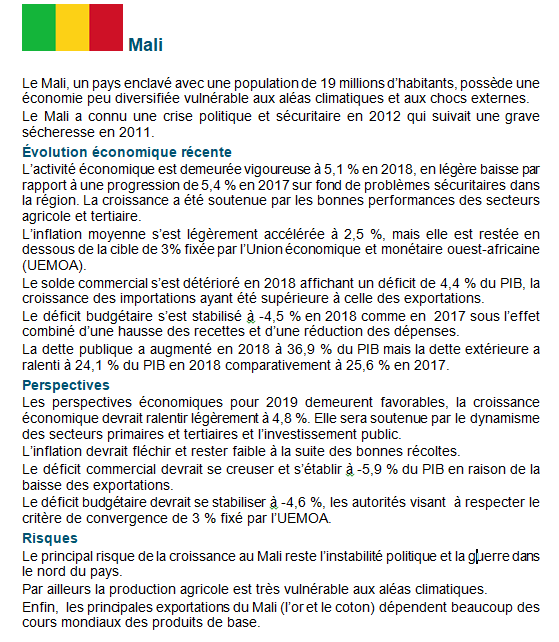 Mali

Le Mali, un pays enclavé avec une population de 19 millions d'habitants, possède une économie peu diversifiée vulnérable aux aléas climatiques et aux chocs externes.

Le Mali a connu une crise politique et sécuritaire en 2012 qui suivait une grave sécheresse en 2011.

Évolution économique récente

L'activité économique est demeurée vigoureuse à 5,1 % en 2018, en légère baisse par rapport à une progression de 5,4 % en 2017 sur fond de problèmes sécuritaires dans la région. La croissance a été soutenue par les bonnes performances des secteurs agricole et tertiaire.

L'inflation moyenne s'est légèrement accélérée à 2,5 %, mais elle est restée en dessous de la cible de 3% fixée par l'Union économique et monétaire ouest-africaine (UEMOA).

Le solde commercial s'est détérioré en 2018 affichant un déficit de 4,4 % du PIB, la croissance des importations ayant été supérieure à celle des exportations.

Le déficit budgétaire s'est stabilisé à -4,5 % en 2018 comme en 2017 sous l'effet combiné d'une hausse des recettes et d'une réduction des dépenses.

La dette publique a augmenté en 2018 à 36,9 % du PIB mais la dette extérieure a ralenti à 24,1 % du PIB en 2018 comparativement à 25,6 % en 2017.

Perspectives

Les perspectives économiques pour 2019 demeurent favorables, la croissance économique devrait ralentir légèrement à 4,8 %. Elle sera soutenue par le dynamisme des secteurs primaires et tertiaires et l'investissement public.

L'inflation devrait fléchir et rester faible à la suite des bonnes récoltes.

Le déficit commercial devrait se creuser et s'établir à -5,9 % du PIB en raison de la baisse des exportations.

Le déficit budgétaire devrait se stabiliser à -4,6 %, les autorités visant à respecter le critère de convergence de 3 % fixé par l'UEMOA.

Risques

Le principal risque de la croissance au Mali reste l'instabilité politique et la guerre dans le nord du pays.

Par ailleurs la production agricole est très vulnérable aux aléas climatiques.

Enfin, les principales exportations du Mali (l'or et le coton) dépendent beaucoup des cours mondiaux des produits de base.